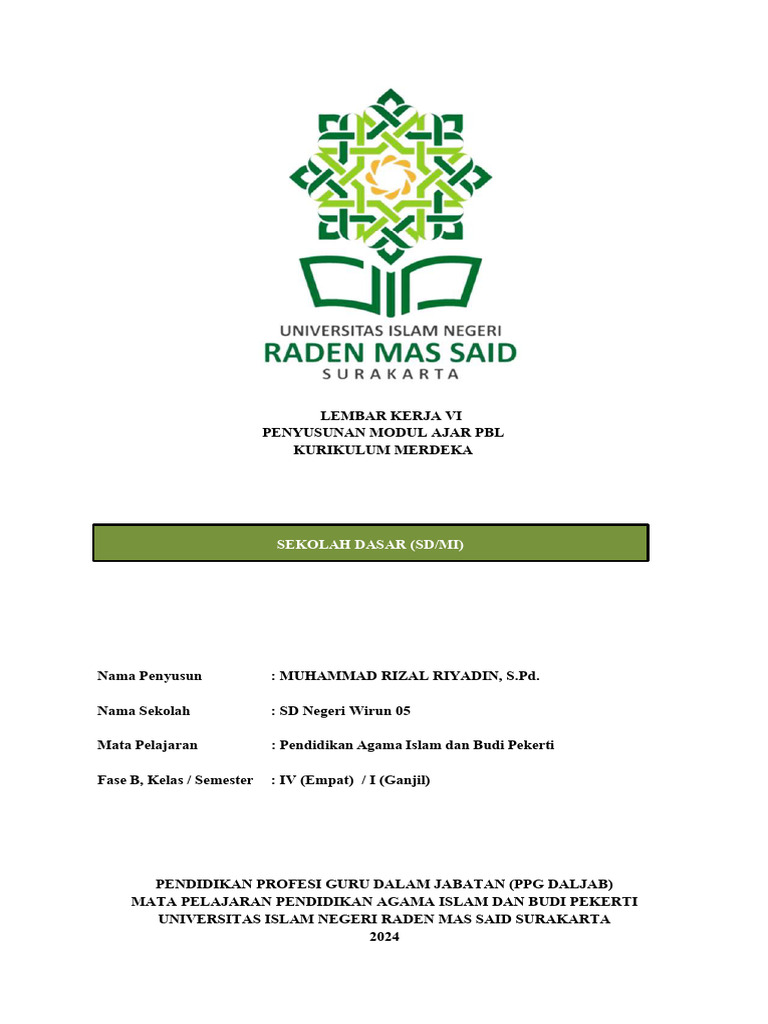 UNIVERSITAS ISLAM NEGERI
RADEN MAS SAID
SURAKARTA

LEMBAR KERJA VI
PENYUSUNAN MODUL AJAR PBL
KURIKULUM MERDEKA

SEKOLAH DASAR (SD/MI)

Nama Penyusun : MUHAMMAD RIZAL RIYADIN, S.Pd.

Nama Sekolah : SD Negeri Wirun 05

Mata Pelajaran : Pendidikan Agama Islam dan Budi Pekerti

Fase B, Kelas / Semester : IV (Empat) / I (Ganjil)

PENDIDIKAN PROFESI GURU DALAM JABATAN (PPG DALJAB)
MATA PELAJARAN PENDIDIKAN AGAMA ISLAM DAN BUDI PEKERTI
UNIVERSITAS ISLAM NEGERI RADEN MAS SAID SURAKARTA
2024